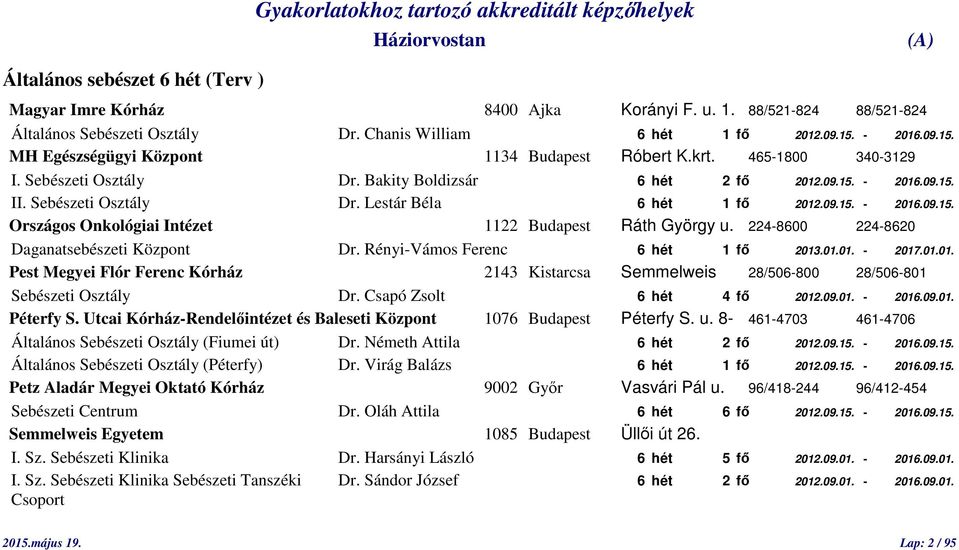 Gyakorlatokhoz tartozó akkreditált képzőhelyek

Háziorvostan (A)

Általános sebészet 6 hét (Terv )

Magyar Imre Kórház 8400 Ajka Korányi F. u. 1. 88/521-824 88/521-824
Általános Sebészeti Osztály Dr. Chanis William 6 hét 1 fő 2012.09.15. - 2016.09.15.
MH Egészségügyi Központ 1134 Budapest Róbert K.krt. 465-1800 340-3129
I. Sebészeti Osztály Dr. Bakity Boldizsár 6 hét 2 fő 2012.09.15. - 2016.09.15.
II. Sebészeti Osztály Dr. Lestár Béla 6 hét 1 fő 2012.09.15. - 2016.09.15.
Országos Onkológiai Intézet 1122 Budapest Ráth György u. 224-8600 224-8620
Daganatsebészeti Központ Dr. Rényi-Vámos Ferenc 6 hét 1 fő 2013.01.01. - 2017.01.01.
Pest Megyei Flór Ferenc Kórház 2143 Kistarcsa Semmelweis 28/506-800 28/506-801
Sebészeti Osztály Dr. Csapó Zsolt 6 hét 4 fő 2012.09.01. - 2016.09.01.
Péterfy S. Utcai Kórház-Rendelőintézet és Baleseti Központ 1076 Budapest Péterfy S. u. 8- 461-4703 461-4706
Általános Sebészeti Osztály (Fiumei út) Dr. Németh Attila 6 hét 2 fő 2012.09.15. - 2016.09.15.
Általános Sebészeti Osztály (Péterfy) Dr. Virág Balázs 6 hét 1 fő 2012.09.15. - 2016.09.15.
Petz Aladár Megyei Oktató Kórház 9002 Győr Vasvári Pál u. 96/418-244 96/412-454
Sebészeti Centrum Dr. Oláh Attila 6 hét 6 fő 2012.09.15. - 2016.09.15.
Semmelweis Egyetem 1085 Budapest Üllői út 26.
I. Sz. Sebészeti Klinika Dr. Harsányi László 6 hét 5 fő 2012.09.01. - 2016.09.01.
I. Sz. Sebészeti Klinika Sebészeti Tanszéki Csoport Dr. Sándor József 6 hét 2 fő 2012.09.01. - 2016.09.01.

2015.május 19. Lap: 2 / 95